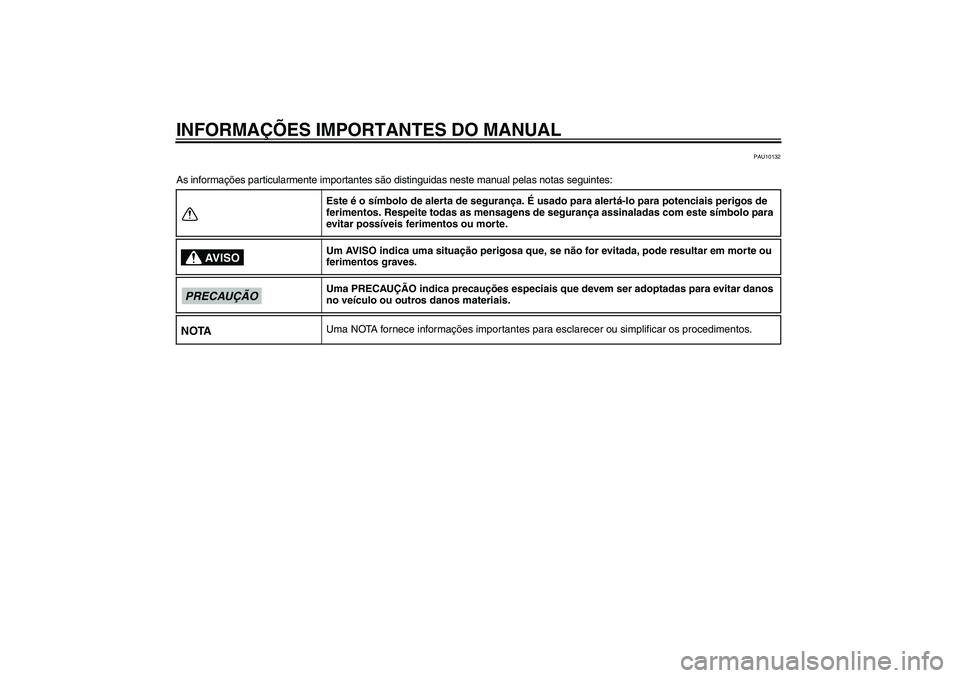 INFORMAÇÕES IMPORTANTES DO MANUAL

PAU10132

As informações particularmente importantes são distinguidas neste manual pelas notas seguintes:

|  |  |
|---|---|
|  | Este é o símbolo de alerta de segurança. É usado para alertá-lo para potenciais perigos de ferimentos. Respeite todas as mensagens de segurança assinaladas com este símbolo para evitar possíveis ferimentos ou morte. |
| AVISO | Um AVISO indica uma situação perigosa que, se não for evitada, pode resultar em morte ou ferimentos graves. |
| PRECAUÇÃO | Uma PRECAUÇÃO indica precauções especiais que devem ser adoptadas para evitar danos no veículo ou outros danos materiais. |
| NOTA | Uma NOTA fornece informações importantes para esclarecer ou simplificar os procedimentos. |

carmanualsonline.info